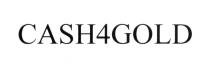 CASH4GOLD